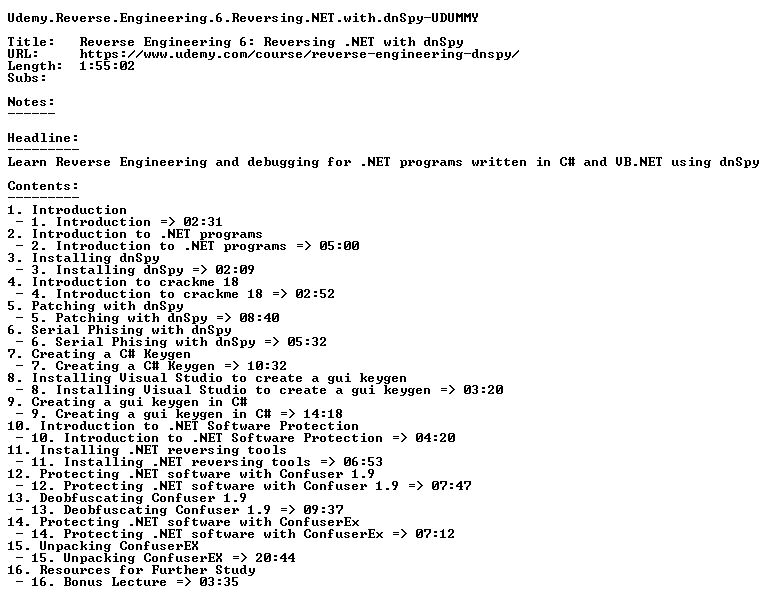 Udemy.Reverse.Engineering.6.Reversing.NET.with.dnSpy-UDUMMY

Title: Reverse Engineering 6: Reversing .NET with dnSpy
URL: https://www.udemy.com/course/reverse-engineering-dnspy/
Length: 1:55:02
Subs:

Notes:
------

Headline:
---------
Learn Reverse Engineering and debugging for .NET programs written in C# and VB.NET using dnSpy

Contents:
---------
1. Introduction
 - 1. Introduction => 02:31
2. Introduction to .NET programs
 - 2. Introduction to .NET programs => 05:00
3. Installing dnSpy
 - 3. Installing dnSpy => 02:09
4. Introduction to crackme 18
 - 4. Introduction to crackme 18 => 02:52
5. Patching with dnSpy
 - 5. Patching with dnSpy => 08:40
6. Serial Phising with dnSpy
 - 6. Serial Phising with dnSpy => 05:32
7. Creating a C# Keygen
 - 7. Creating a C# Keygen => 10:32
8. Installing Visual Studio to create a gui keygen
 - 8. Installing Visual Studio to create a gui keygen => 03:20
9. Creating a gui keygen in C#
 - 9. Creating a gui keygen in C# => 14:18
10. Introduction to .NET Software Protection
 - 10. Introduction to .NET Software Protection => 04:20
11. Installing .NET reversing tools
 - 11. Installing .NET reversing tools => 06:53
12. Protecting .NET software with Confuser 1.9
 - 12. Protecting .NET software with Confuser 1.9 => 07:47
13. Deobfuscating Confuser 1.9
 - 13. Deobfuscating Confuser 1.9 => 09:37
14. Protecting .NET software with ConfuserEx
 - 14. Protecting .NET software with ConfuserEx => 07:12
15. Unpacking ConfuserEX
 - 15. Unpacking ConfuserEX => 20:44
16. Resources for Further Study
 - 16. Bonus Lecture => 03:35